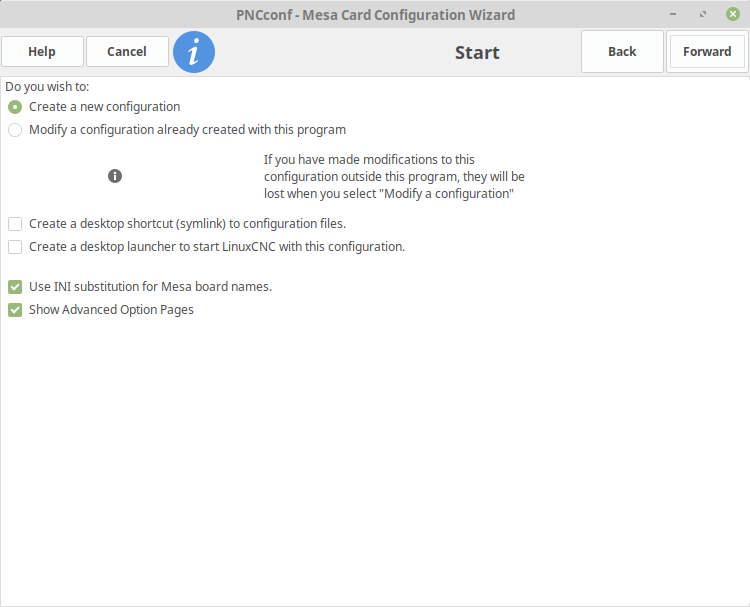 PNCconf - Mesa Card Configuration Wizard

Help Cancel i Start Back Forward

Do you wish to:
Create a new configuration
Modify a configuration already created with this program

If you have made modifications to this configuration outside this program, they will be lost when you select "Modify a configuration"

Create a desktop shortcut (symlink) to configuration files.
Create a desktop launcher to start LinuxCNC with this configuration.

Use INI substitution for Mesa board names.
Show Advanced Option Pages